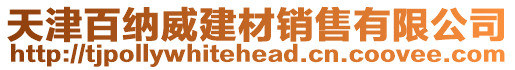 天津百纳威建材销售有限公司
http://tjpollywhitehead.cn.coovee.com